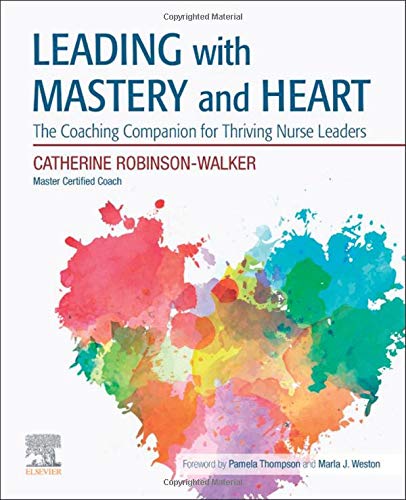 Copyrighted Material

LEADING with MASTERY and HEART

The Coaching Companion for Thriving Nurse Leaders

CATHERINE ROBINSON-WALKER

Master Certified Coach

ELSEVIER

Foreword by Pamela Thompson and Marla J. Weston

Copyrighted Material